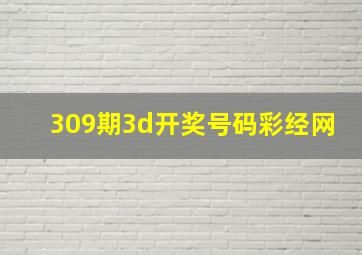 309期3d开奖号码彩经网